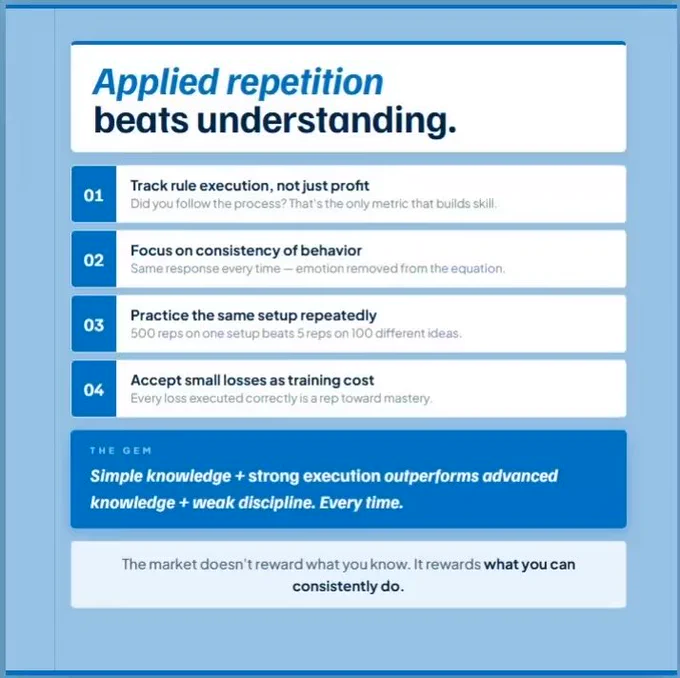 Applied repetition
beats understanding.

01 Track rule execution, not just profit
Did you follow the process? That's the only metric that builds skill.

02 Focus on consistency of behavior
Same response every time — emotion removed from the equation.

03 Practice the same setup repeatedly
500 reps on one setup beats 5 reps on 100 different ideas.

04 Accept small losses as training cost
Every loss executed correctly is a rep toward mastery.

THE GEM
Simple knowledge + strong execution outperforms advanced knowledge + weak discipline. Every time.

The market doesn't reward what you know. It rewards what you can consistently do.